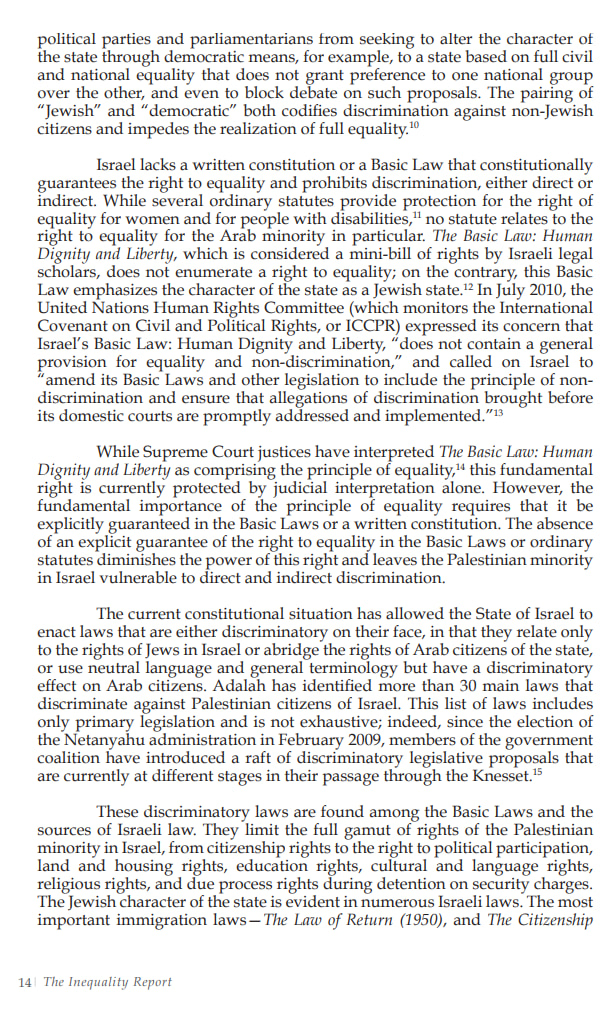 political parties and parliamentarians from seeking to alter the character of the state through democratic means, for example, to a state based on full civil and national equality that does not grant preference to one national group over the other, and even to block debate on such proposals. The pairing of "Jewish" and "democratic" both codifies discrimination against non-Jewish citizens and impedes the realization of full equality.$^{10}$

Israel lacks a written constitution or a Basic Law that constitutionally guarantees the right to equality and prohibits discrimination, either direct or indirect. While several ordinary statutes provide protection for the right of equality for women and for people with disabilities,$^{11}$ no statute relates to the right to equality for the Arab minority in particular. The Basic Law: Human Dignity and Liberty, which is considered a mini-bill of rights by Israeli legal scholars, does not enumerate a right to equality; on the contrary, this Basic Law emphasizes the character of the state as a Jewish state.$^{12}$ In July 2010, the United Nations Human Rights Committee (which monitors the International Covenant on Civil and Political Rights, or ICCPR) expressed its concern that Israel's Basic Law: Human Dignity and Liberty, "does not contain a general provision for equality and non-discrimination," and called on Israel to "amend its Basic Laws and other legislation to include the principle of non-discrimination and ensure that allegations of discrimination brought before its domestic courts are promptly addressed and implemented."$^{13}$

While Supreme Court justices have interpreted The Basic Law: Human Dignity and Liberty as comprising the principle of equality,$^{14}$ this fundamental right is currently protected by judicial interpretation alone. However, the fundamental importance of the principle of equality requires that it be explicitly guaranteed in the Basic Laws or a written constitution. The absence of an explicit guarantee of the right to equality in the Basic Laws or ordinary statutes diminishes the power of this right and leaves the Palestinian minority in Israel vulnerable to direct and indirect discrimination.

The current constitutional situation has allowed the State of Israel to enact laws that are either discriminatory on their face, in that they relate only to the rights of Jews in Israel or abridge the rights of Arab citizens of the state, or use neutral language and general terminology but have a discriminatory effect on Arab citizens. Adalah has identified more than 30 main laws that discriminate against Palestinian citizens of Israel. This list of laws includes only primary legislation and is not exhaustive; indeed, since the election of the Netanyahu administration in February 2009, members of the government coalition have introduced a raft of discriminatory legislative proposals that are currently at different stages in their passage through the Knesset.$^{15}$

These discriminatory laws are found among the Basic Laws and the sources of Israeli law. They limit the full gamut of rights of the Palestinian minority in Israel, from citizenship rights to the right to political participation, land and housing rights, education rights, cultural and language rights, religious rights, and due process rights during detention on security charges. The Jewish character of the state is evident in numerous Israeli laws. The most important immigration laws—The Law of Return (1950), and The Citizenship

14 | The Inequality Report